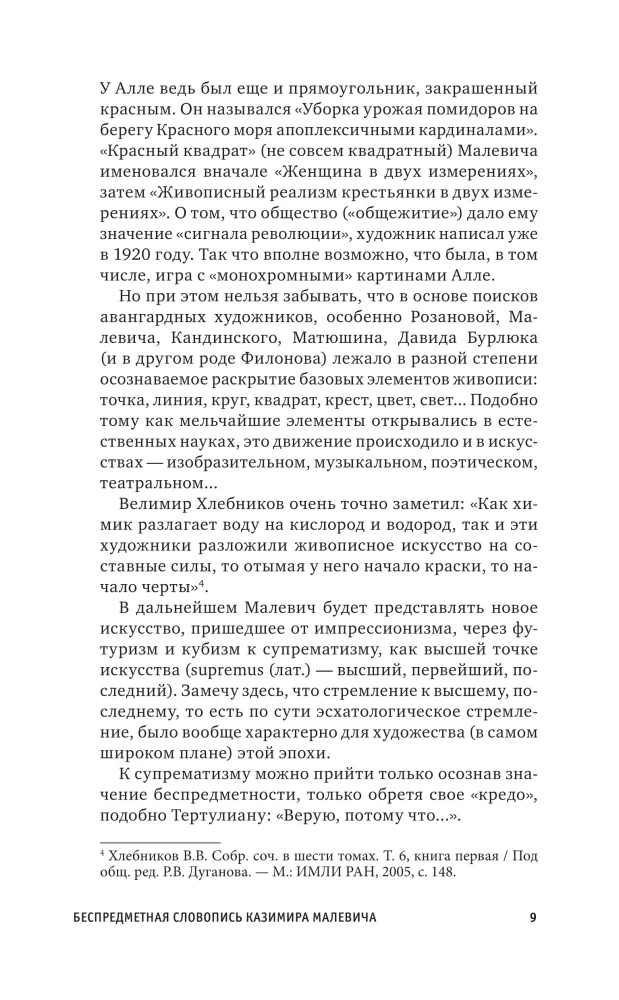 У Алле ведь был еще и прямоугольник, закрашенный красным. Он назывался «Уборка урожая помидоров на берегу Красного моря апоплексичными кардиналами». «Красный квадрат» (не совсем квадратный) Малевича именовался вначале «Женщина в двух измерениях», затем «Живописный реализм крестьянки в двух измерениях». О том, что общество («общежитие») дало ему значение «сигнала революции», художник написал уже в 1920 году. Так что вполне возможно, что была, в том числе, игра с «монохромными» картинами Алле.

Но при этом нельзя забывать, что в основе поисков авангардных художников, особенно Розановой, Малевича, Кандинского, Матюшина, Давида Бурлюка (и в другом роде Филонова) лежало в разной степени осознаваемое раскрытие базовых элементов живописи: точка, линия, круг, квадрат, крест, цвет, свет... Подобно тому как мельчайшие элементы открывались в естественных науках, это движение происходило и в искусствах — изобразительном, музыкальном, поэтическом, театральном...

Велимир Хлебников очень точно заметил: «Как химик разлагает воду на кислород и водород, так и эти художники разложили живописное искусство на составные силы, то отымая у него начало краски, то начало черты»$^4$.

В дальнейшем Малевич будет представлять новое искусство, пришедшее от импрессионизма, через футуризм и кубизм к супрематизму, как высшей точке искусства (supremus (лат.) — высший, первейший, последний). Замечу здесь, что стремление к высшему, последнему, то есть по сути эсхатологическое стремление, было вообще характерно для художества (в самом широком плане) этой эпохи.

К супрематизму можно прийти только осознав значение беспредметности, только обретя свое «кредо», подобно Тертулиану: «Верую, потому что...».

$^4$ Хлебников В.В. Собр. соч. в шести томах. Т. 6, книга первая / Под общ. ред. Р.В. Дуганова. — М.: ИМЛИ РАН, 2005, с. 148.

БЕСПРЕДМЕТНАЯ СЛОВОПИСЬ КАЗИМИРА МАЛЕВИЧА 9